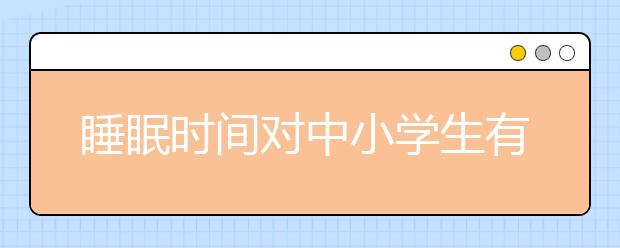 睡眠时间对中小学生有